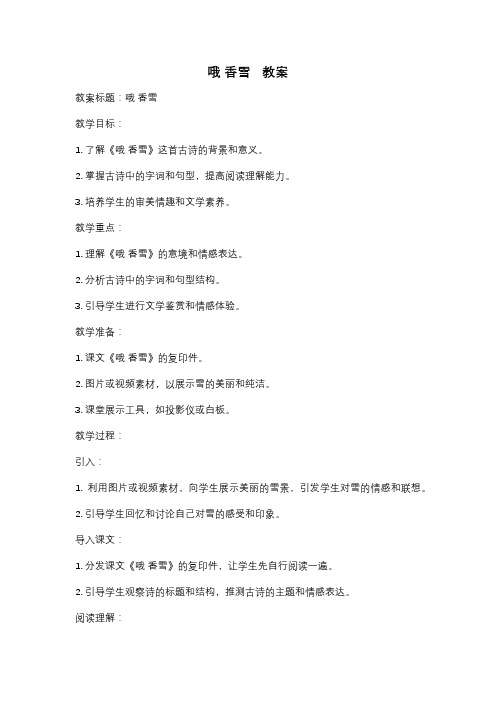 哦 香雪　教案

教案标题：哦 香雪

教学目标：

1. 了解《哦 香雪》这首古诗的背景和意义。

2. 掌握古诗中的字词和句型，提高阅读理解能力。

3. 培养学生的审美情趣和文学素养。

教学重点：

1. 理解《哦 香雪》的意境和情感表达。

2. 分析古诗中的字词和句型结构。

3. 引导学生进行文学鉴赏和情感体验。

教学准备：

1. 课文《哦 香雪》的复印件。

2. 图片或视频素材，以展示雪的美丽和纯洁。

3. 课堂展示工具，如投影仪或白板。

教学过程：

引入：

1. 利用图片或视频素材，向学生展示美丽的雪景，引发学生对雪的情感和联想。

2. 引导学生回忆和讨论自己对雪的感受和印象。

导入课文：

1. 分发课文《哦 香雪》的复印件，让学生先自行阅读一遍。

2. 引导学生观察诗的标题和结构，推测古诗的主题和情感表达。

阅读理解：